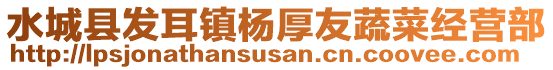 水城县发耳镇杨厚友蔬菜经营部
http://lpsjonathansusan.cn.coovee.com